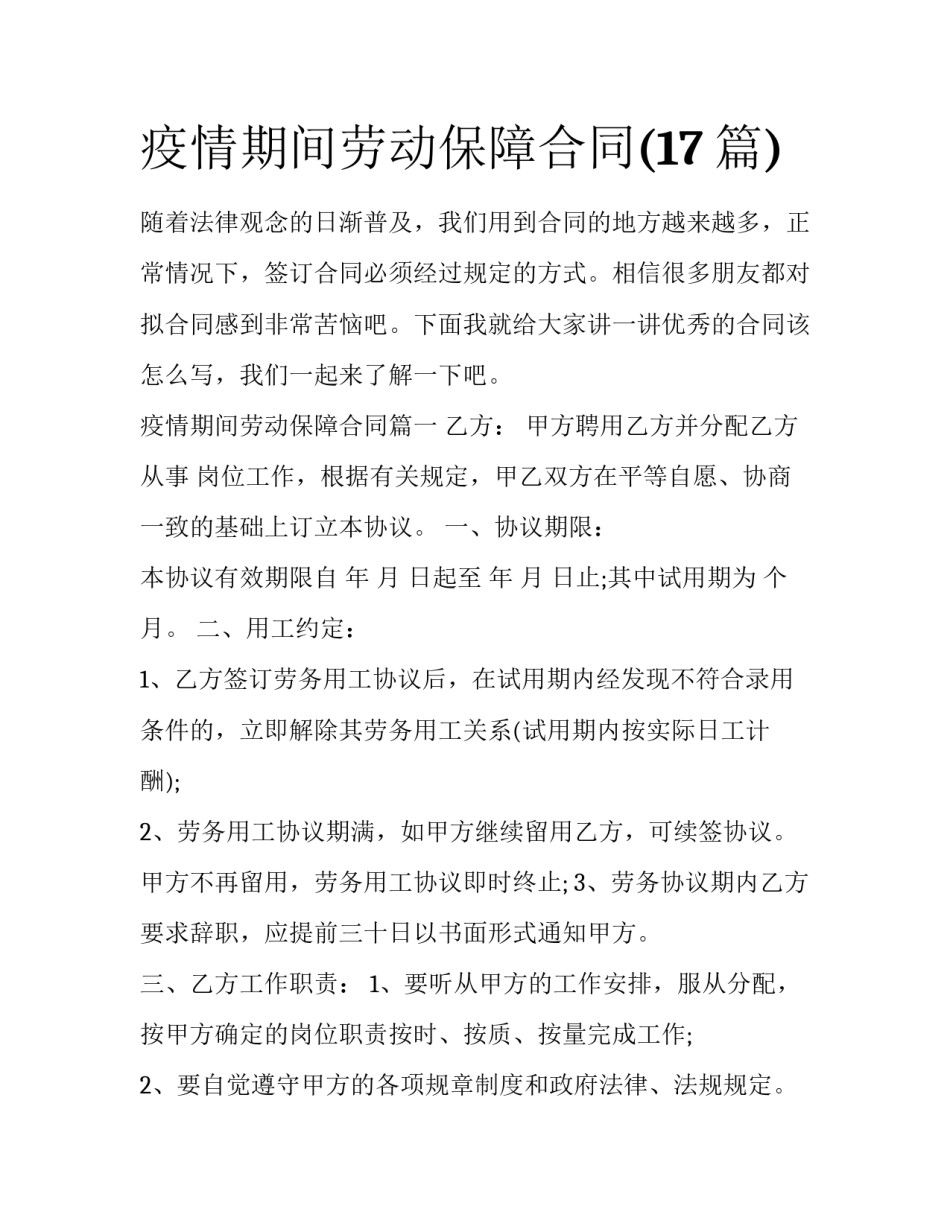 疫情期间劳动保障合同(17 篇)

随着法律观念的日渐普及，我们用到合同的地方越来越多，正常情况下，签订合同必须经过规定的方式。相信很多朋友都对拟合同感到非常苦恼吧。下面我就给大家讲一讲优秀的合同该怎么写，我们一起来了解一下吧。

疫情期间劳动保障合同篇一 乙方： 甲方聘用乙方并分配乙方从事 岗位工作，根据有关规定，甲乙双方在平等自愿、协商一致的基础上订立本协议。 一、协议期限：

本协议有效期限自 年 月 日起至 年 月 日止;其中试用期为 个月。 二、用工约定：

1、乙方签订劳务用工协议后，在试用期内经发现不符合录用条件的，立即解除其劳务用工关系(试用期内按实际日工计酬);

2、劳务用工协议期满，如甲方继续留用乙方，可续签协议。甲方不再留用，劳务用工协议即时终止; 3、劳务协议期内乙方要求辞职，应提前三十日以书面形式通知甲方。

三、乙方工作职责： 1、要听从甲方的工作安排，服从分配，按甲方确定的岗位职责按时、按质、按量完成工作;

2、要自觉遵守甲方的各项规章制度和政府法律、法规规定。